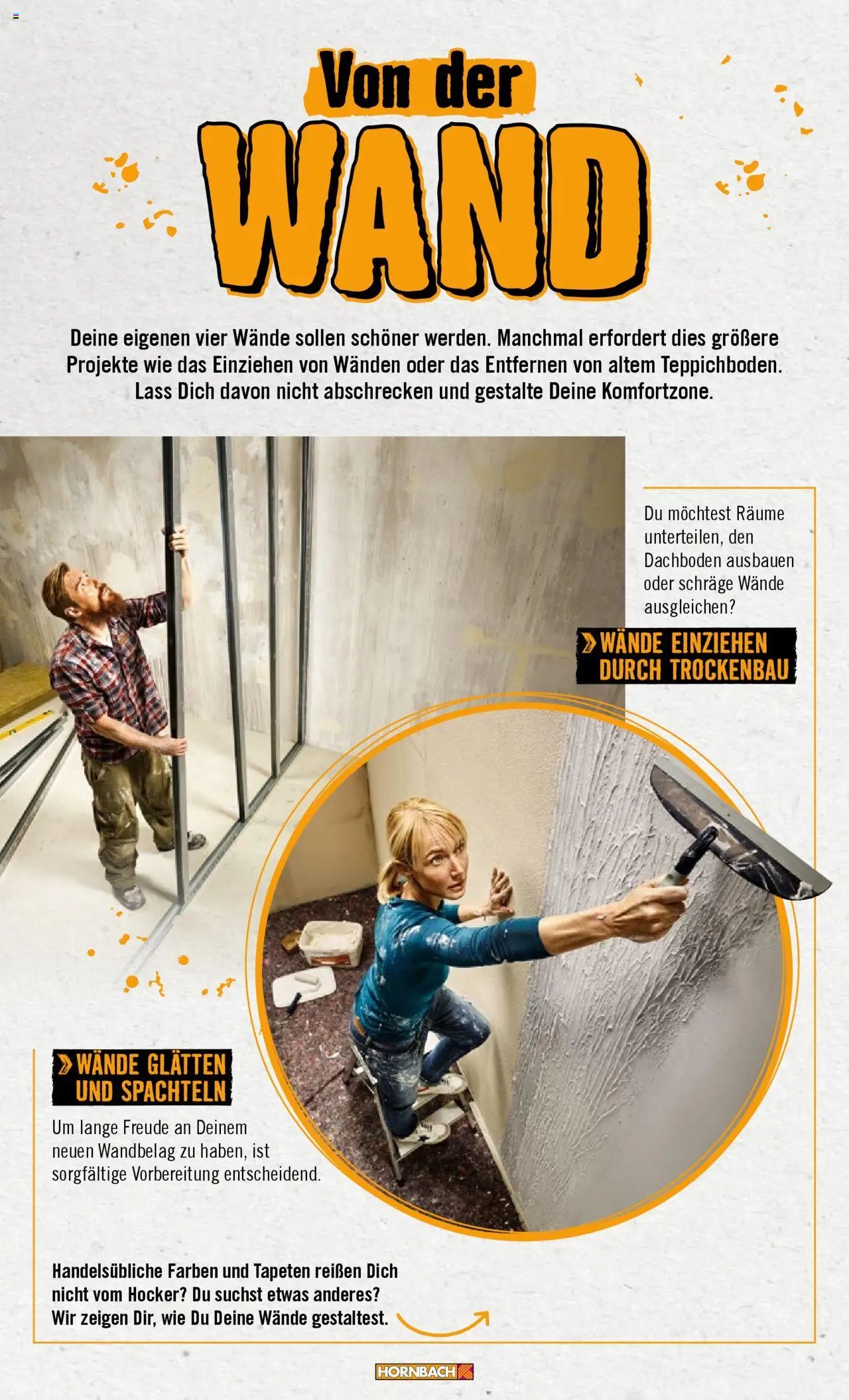 Von der
WAND

Deine eigenen vier Wände sollen schöner werden. Manchmal erfordert dies größere Projekte wie das Einziehen von Wänden oder das Entfernen von altem Teppichboden. Lass Dich davon nicht abschrecken und gestalte Deine Komfortzone.

Du möchtest Räume unterteilen, den Dachboden ausbauen oder schräge Wände ausgleichen?

WÄNDE EINZIEHEN DURCH TROCKENBAU

WÄNDE GLÄTTEN UND SPACHTELN

Um lange Freude an Deinem neuen Wandbelag zu haben, ist sorgfältige Vorbereitung entscheidend.

Handelsübliche Farben und Tapeten reißen Dich nicht vom Hocker? Du suchst etwas anderes? Wir zeigen Dir, wie Du Deine Wände gestaltest.

HORNBACH